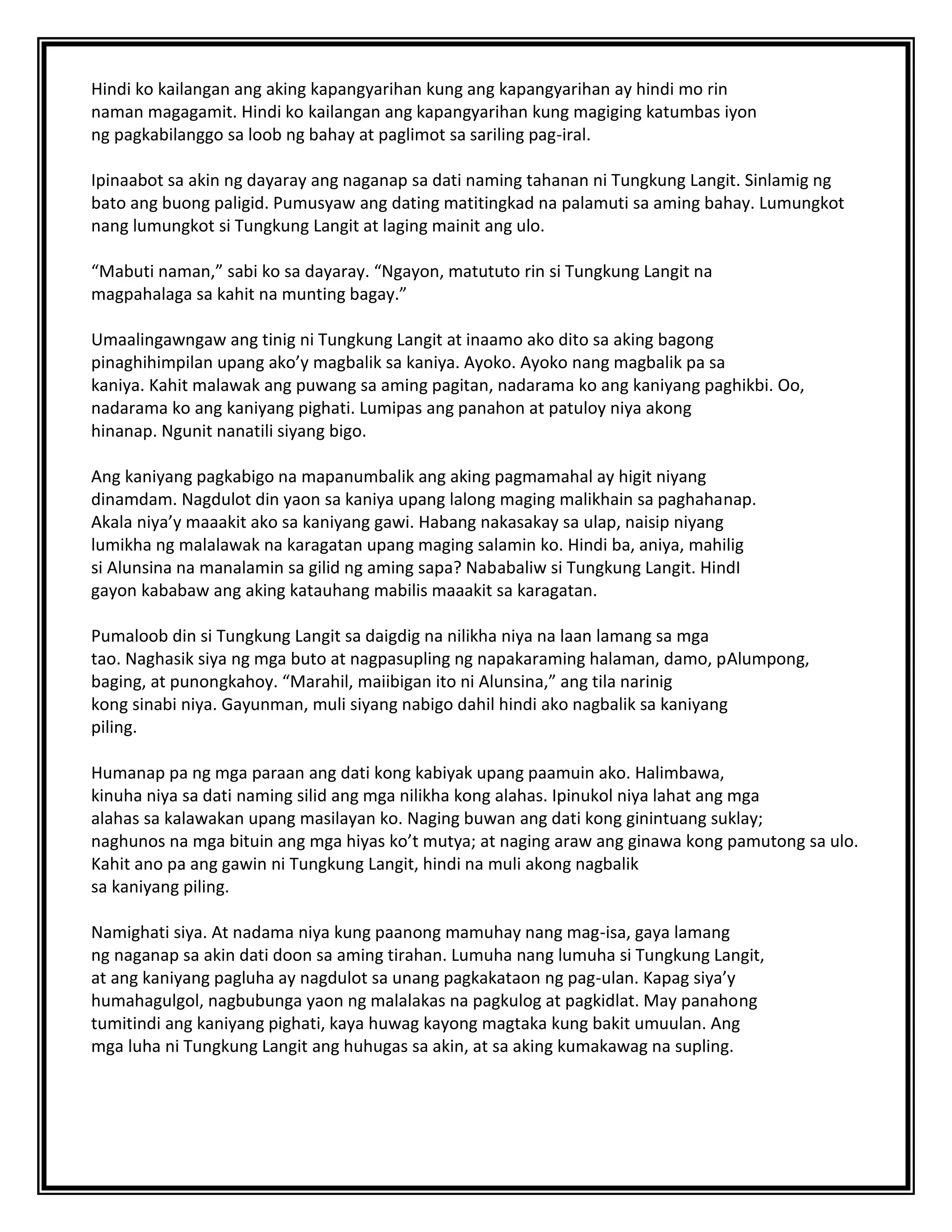 Hindi ko kailangan ang aking kapangyarihan kung ang kapangyarihan ay hindi mo rin naman magagamit. Hindi ko kailangan ang kapangyarihan kung magiging katumbas iyon ng pagkabilanggo sa loob ng bahay at paglimot sa sariling pag-iral.

Ipinaabot sa akin ng dayaray ang naganap sa dati naming tahanan ni Tungkung Langit. Sinlamig ng bato ang buong paligid. Pumusyaw ang dating matitingkad na palamuti sa aming bahay. Lumungkot nang lumungkot si Tungkung Langit at laging mainit ang ulo.

“Mabuti naman,” sabi ko sa dayaray. “Ngayon, matututo rin si Tungkung Langit na magpahalaga sa kahit na munting bagay.”

Umaalingawngaw ang tinig ni Tungkung Langit at inaamo ako dito sa aking bagong pinaghihimpilan upang ako’y magbalik sa kaniya. Ayoko. Ayoko nang magbalik pa sa kaniya. Kahit malawak ang puwang sa aming pagitan, nadarama ko ang kaniyang paghikbi. Oo, nadarama ko ang kaniyang pighati. Lumipas ang panahon at patuloy niya akong hinanap. Ngunit nanatili siyang bigo.

Ang kaniyang pagkabigo na mapanumbalik ang aking pagmamahal ay higit niyang dinamdam. Nagdulot din yaon sa kaniya upang lalong maging malikhain sa paghahanap. Akala niya’y maaakit ako sa kaniyang gawi. Habang nakasakay sa ulap, naisip niyang lumikha ng malalawak na karagatan upang maging salamin ko. Hindi ba, aniya, mahilig si Alunsina na manalamin sa gilid ng aming sapa? Nababaliw si Tungkung Langit. HindI gayon kababaw ang aking katauhang mabilis maaakit sa karagatan.

Pumaloob din si Tungkung Langit sa daigdig na nilikha niya na laan lamang sa mga tao. Naghasik siya ng mga buto at nagpasupling ng napakaraming halaman, damo, pAlumpong, baging, at punongkahoy. “Marahil, maiibigan ito ni Alunsina,” ang tila narinig kong sinabi niya. Gayunman, muli siyang nabigo dahil hindi ako nagbalik sa kaniyang piling.

Humanap pa ng mga paraan ang dati kong kabiyak upang paamuin ako. Halimbawa, kinuha niya sa dati naming silid ang mga nilikha kong alahas. Ipinukol niya lahat ang mga alahas sa kalawakan upang masilayan ko. Naging buwan ang dati kong ginintuang suklay; naghunos na mga bituin ang mga hiyas ko’t mutya; at naging araw ang ginawa kong pamutong sa ulo. Kahit ano pa ang gawin ni Tungkung Langit, hindi na muli akong nagbalik sa kaniyang piling.

Namighati siya. At nadama niya kung paanong mamuhay nang mag-isa, gaya lamang ng naganap sa akin dati doon sa aming tirahan. Lumuha nang lumuha si Tungkung Langit, at ang kaniyang pagluha ay nagdulot sa unang pagkakataon ng pag-ulan. Kapag siya’y humahagulgol, nagbubunga yaon ng malalakas na pagkulog at pagkidlat. May panahong tumitindi ang kaniyang pighati, kaya huwag kayong magtaka kung bakit umuulan. Ang mga luha ni Tungkung Langit ang huhugas sa akin, at sa aking kumakawag na supling.